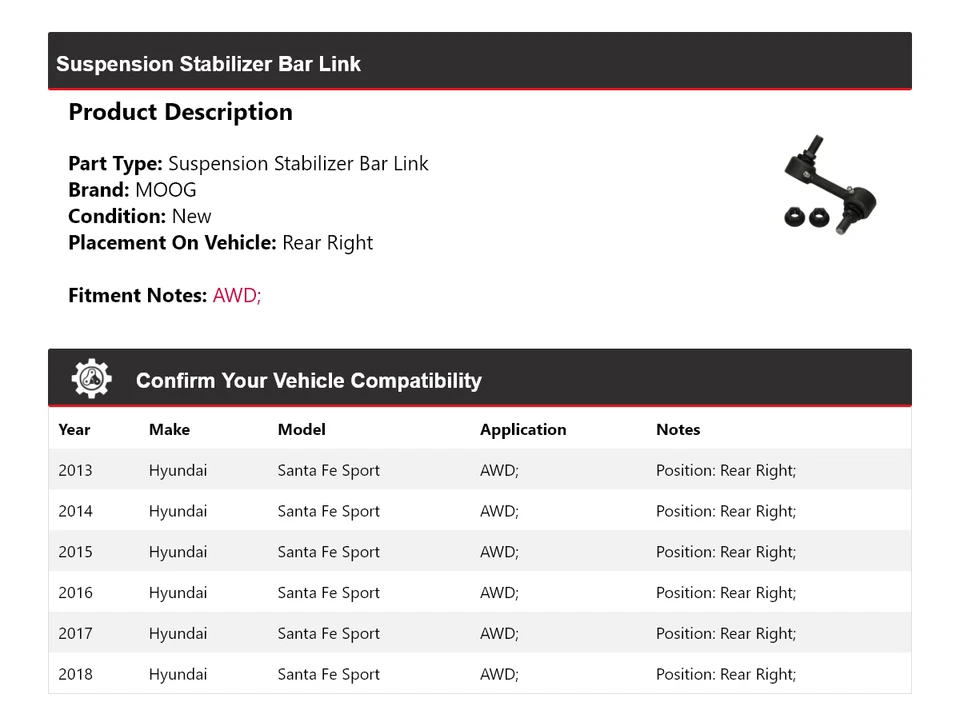 Suspension Stabilizer Bar Link

Product Description

Part Type: Suspension Stabilizer Bar Link
Brand: MOOG
Condition: New
Placement On Vehicle: Rear Right

Fitment Notes: AWD;

Confirm Your Vehicle Compatibility

| Year | Make | Model | Application | Notes |
|---|---|---|---|---|
| 2013 | Hyundai | Santa Fe Sport | AWD; | Position: Rear Right; |
| 2014 | Hyundai | Santa Fe Sport | AWD; | Position: Rear Right; |
| 2015 | Hyundai | Santa Fe Sport | AWD; | Position: Rear Right; |
| 2016 | Hyundai | Santa Fe Sport | AWD; | Position: Rear Right; |
| 2017 | Hyundai | Santa Fe Sport | AWD; | Position: Rear Right; |
| 2018 | Hyundai | Santa Fe Sport | AWD; | Position: Rear Right; |